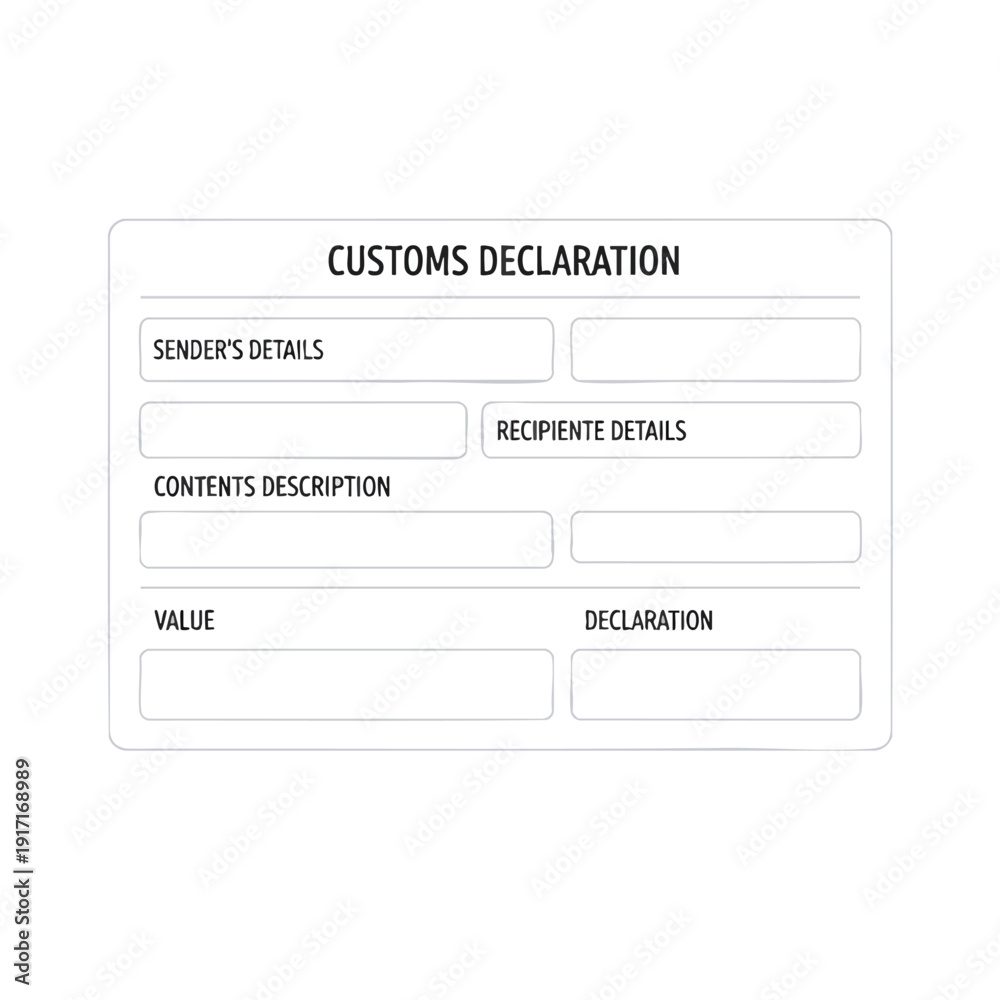 CUSTOMS DECLARATION

SENDER'S DETAILS

RECIPIENTE DETAILS

CONTENTS DESCRIPTION

VALUE

DECLARATION

Adobe Stock | #1917168989